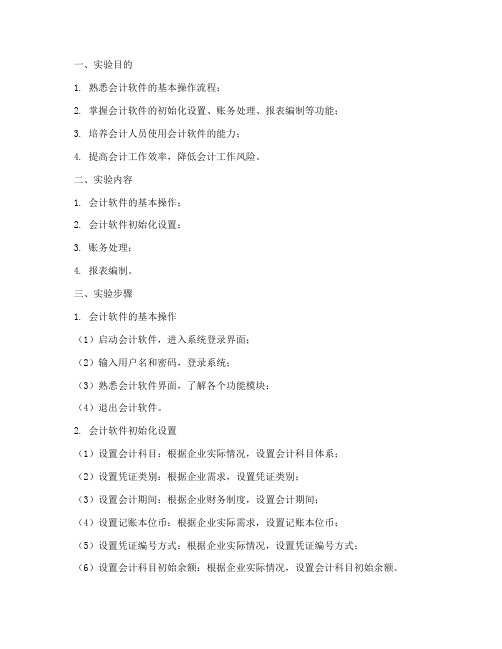 一、实验目的

1. 熟悉会计软件的基本操作流程；

2. 掌握会计软件的初始化设置、账务处理、报表编制等功能；

3. 培养会计人员使用会计软件的能力；

4. 提高会计工作效率，降低会计工作风险。

二、实验内容

1. 会计软件的基本操作；

2. 会计软件初始化设置；

3. 账务处理；

4. 报表编制。

三、实验步骤

1. 会计软件的基本操作

（1）启动会计软件，进入系统登录界面；

（2）输入用户名和密码，登录系统；

（3）熟悉会计软件界面，了解各个功能模块；

（4）退出会计软件。

2. 会计软件初始化设置

（1）设置会计科目：根据企业实际情况，设置会计科目体系；

（2）设置凭证类别：根据企业需求，设置凭证类别；

（3）设置会计期间：根据企业财务制度，设置会计期间；

（4）设置记账本位币：根据企业实际需求，设置记账本位币；

（5）设置凭证编号方式：根据企业实际情况，设置凭证编号方式；

（6）设置会计科目初始余额：根据企业实际情况，设置会计科目初始余额。